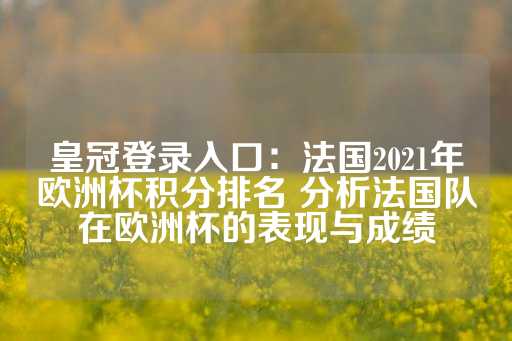 皇冠登录入口：法国2021年欧洲杯积分排名 分析法国队在欧洲杯的表现与成绩